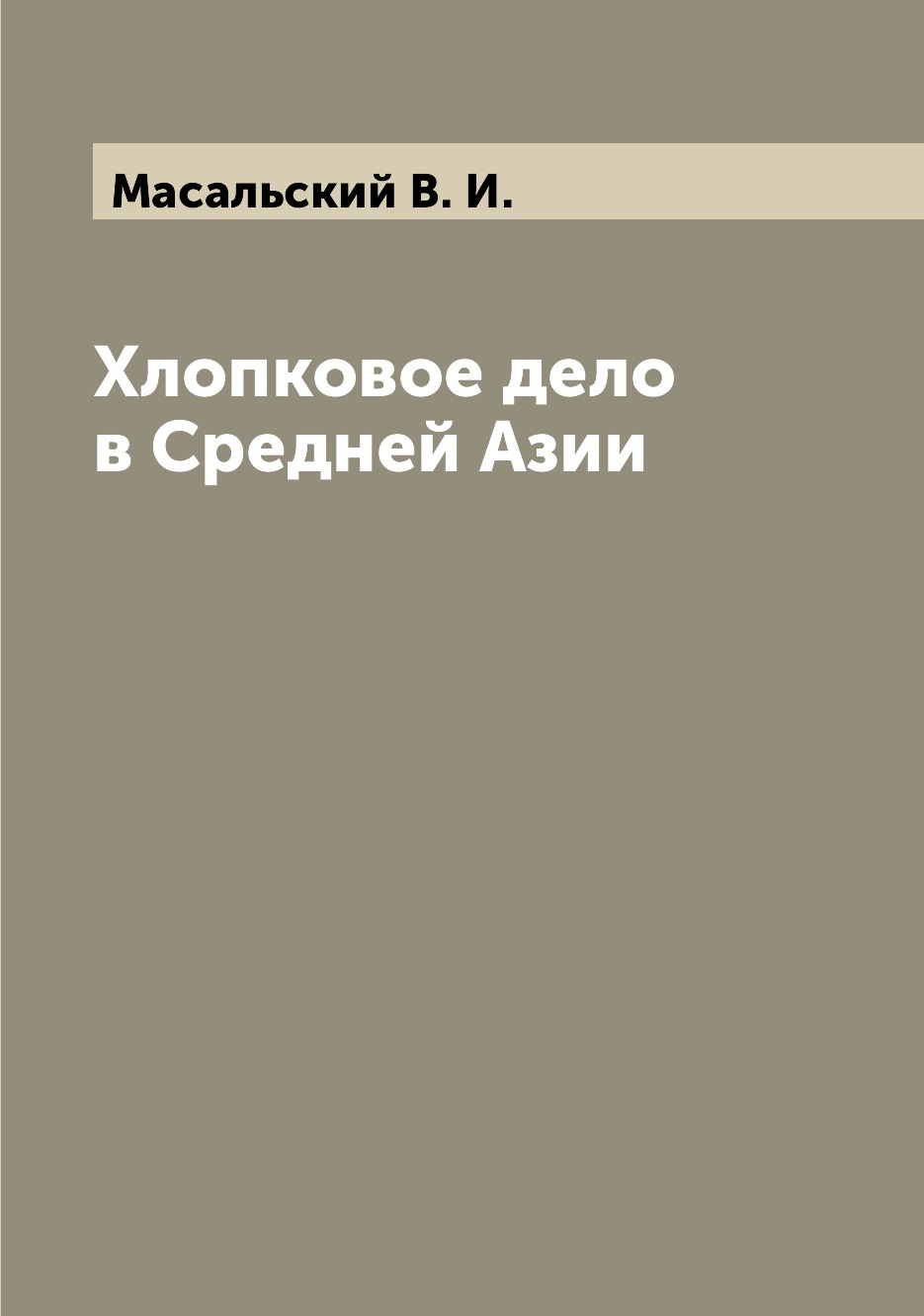 Масальский В. И.

Хлопковое дело в Средней Азии